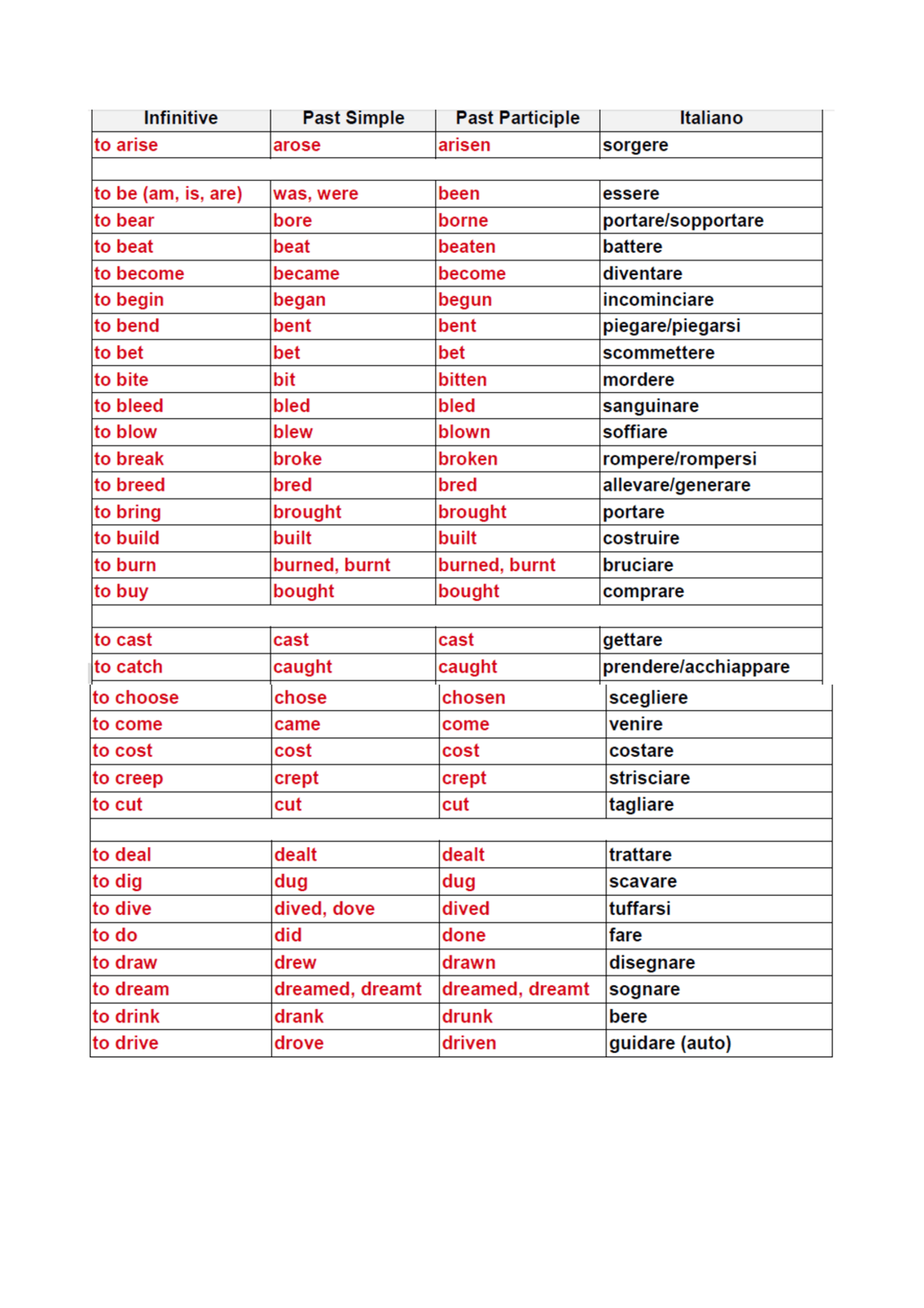 | Infinitive | Past Simple | Past Participle | Italiano |
|---|---|---|---|
| to arise | arose | arisen | sorgere |
| | | | |
| to be (am, is, are) | was, were | been | essere |
| to bear | bore | borne | portare/sopportare |
| to beat | beat | beaten | battere |
| to become | became | become | diventare |
| to begin | began | begun | incominciare |
| to bend | bent | bent | piegare/piegarsi |
| to bet | bet | bet | scommettere |
| to bite | bit | bitten | mordere |
| to bleed | bled | bled | sanguinare |
| to blow | blew | blown | soffiare |
| to break | broke | broken | rompere/rompersi |
| to breed | bred | bred | allevare/generare |
| to bring | brought | brought | portare |
| to build | built | built | costruire |
| to burn | burned, burnt | burned, burnt | bruciare |
| to buy | bought | bought | comprare |
| | | | |
| to cast | cast | cast | gettare |
| to catch | caught | caught | prendere/acchiappare |
| to choose | chose | chosen | scegliere |
| to come | came | come | venire |
| to cost | cost | cost | costare |
| to creep | crept | crept | strisciare |
| to cut | cut | cut | tagliare |
| | | | |
| to deal | dealt | dealt | trattare |
| to dig | dug | dug | scavare |
| to dive | dived, dove | dived | tuffarsi |
| to do | did | done | fare |
| to draw | drew | drawn | disegnare |
| to dream | dreamed, dreamt | dreamed, dreamt | sognare |
| to drink | drank | drunk | bere |
| to drive | drove | driven | guidare (auto) |